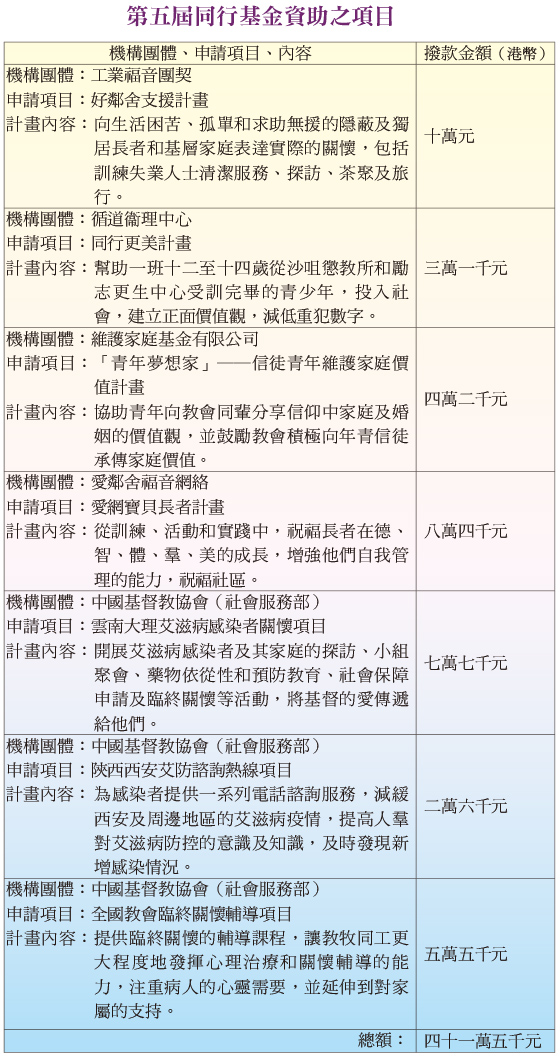 第五屆同行基金資助之項目

| 機構團體、申請項目、內容 | 撥款金額（港幣） |
|---|---|
| 機構團體：工業福音團契<br>申請項目：好鄰舍支援計畫<br>計畫內容：向生活困苦、孤單和求助無援的隱蔽及獨居長者和基層家庭表達實際的關懷，包括訓練失業人士清潔服務、探訪、茶聚及旅行。 | 十萬元 |
| 機構團體：循道衞理中心<br>申請項目：同行更美計畫<br>計畫內容：幫助一班十二至十四歲從沙咀懲教所和勵志更生中心受訓完畢的青少年，投入社會，建立正面價值觀，減低重犯數字。 | 三萬一千元 |
| 機構團體：維護家庭基金有限公司<br>申請項目：「青年夢想家」——信徒青年維護家庭價值計畫<br>計畫內容：協助青年向教會同輩分享信仰中家庭及婚姻的價值觀，並鼓勵教會積極向年青信徒承傳家庭價值。 | 四萬二千元 |
| 機構團體：愛鄰舍福音網絡<br>申請項目：愛網寶貝長者計畫<br>計畫內容：從訓練、活動和實踐中，祝福長者在德、智、體、羣、美的成長，增強他們自我管理的能力，祝福社區。 | 八萬四千元 |
| 機構團體：中國基督教協會（社會服務部）<br>申請項目：雲南大理艾滋病感染者關懷項目<br>計畫內容：開展艾滋病感染者及其家庭的探訪、小組聚會、藥物依從性和預防教育、社會保障申請及臨終關懷等活動，將基督的愛傳遞給他們。 | 七萬七千元 |
| 機構團體：中國基督教協會（社會服務部）<br>申請項目：陝西西安艾防諮詢熱線項目<br>計畫內容：為感染者提供一系列電話諮詢服務，減緩西安及周邊地區的艾滋病疫情，提高人羣對艾滋病防控的意識及知識，及時發現新增感染情況。 | 二萬六千元 |
| 機構團體：中國基督教協會（社會服務部）<br>申請項目：全國教會臨終關懷輔導項目<br>計畫內容：提供臨終關懷的輔導課程，讓教牧同工更大程度地發揮心理治療和關懷輔導的能力，注重病人的心靈需要，並延伸到對家屬的支持。 | 五萬五千元 |
| 總額： | 四十一萬五千元 |